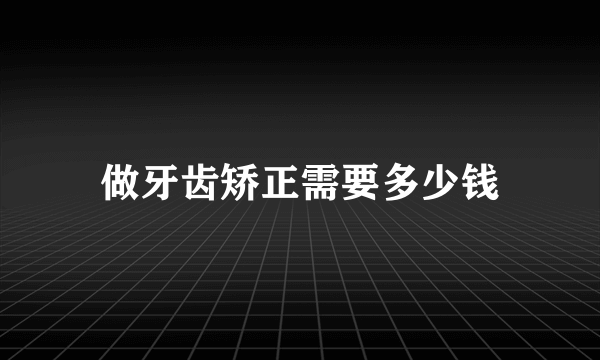 做牙齿矫正需要多少钱